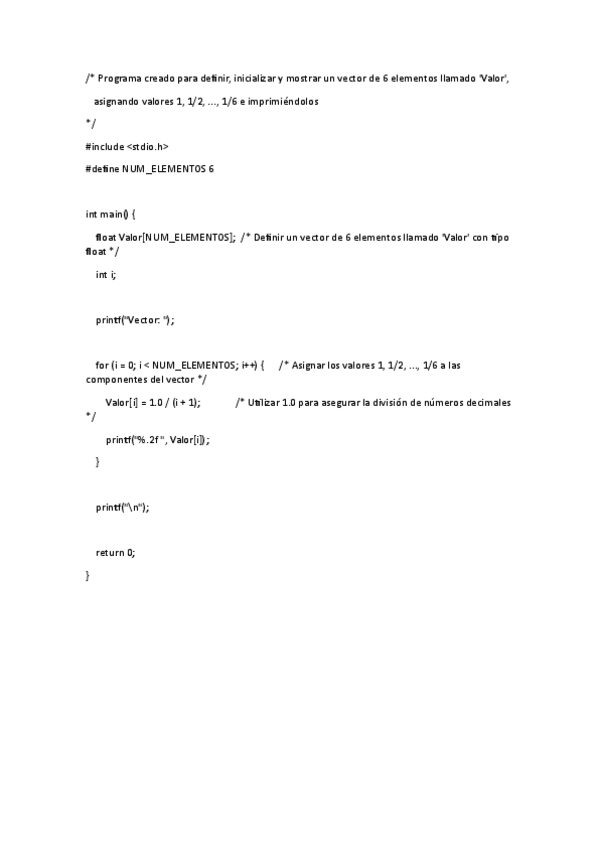 /* Programa creado para definir, inicializar y mostrar un vector de 6 elementos llamado 'Valor',

asignando valores 1, 1/2, ..., 1/6 e imprimiéndolos

*/

#include <stdio.h>

#define NUM_ELEMENTOS 6

int main() {

float Valor[NUM_ELEMENTOS]; /* Definir un vector de 6 elementos llamado 'Valor' con tipo float */

int i;

printf("Vector: ");

for (i = 0; i < NUM_ELEMENTOS; i++) { /* Asignar los valores 1, 1/2, ..., 1/6 a las componentes del vector */

Valor[i] = 1.0 / (i + 1); /* Utilizar 1.0 para asegurar la división de números decimales */

printf("%.2f ", Valor[i]);

}

printf("\n");

return 0;

}